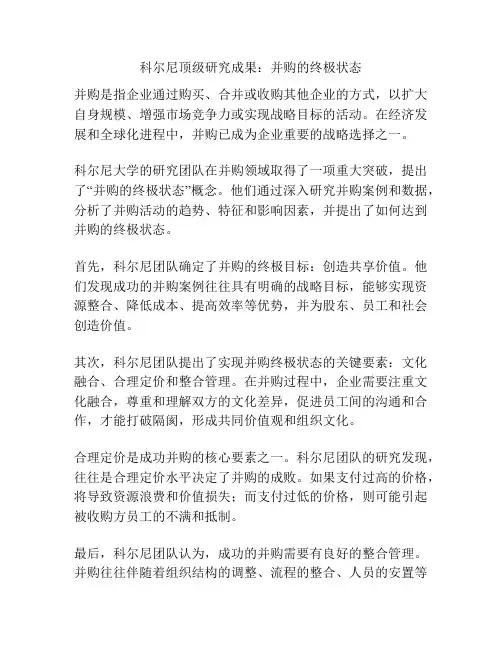 科尔尼顶级研究成果：并购的终极状态

并购是指企业通过购买、合并或收购其他企业的方式，以扩大自身规模、增强市场竞争力或实现战略目标的活动。在经济发展和全球化进程中，并购已成为企业重要的战略选择之一。

科尔尼大学的研究团队在并购领域取得了一项重大突破，提出了“并购的终极状态”概念。他们通过深入研究并购案例和数据，分析了并购活动的趋势、特征和影响因素，并提出了如何达到并购的终极状态。

首先，科尔尼团队确定了并购的终极目标：创造共享价值。他们发现成功的并购案例往往具有明确的战略目标，能够实现资源整合、降低成本、提高效率等优势，并为股东、员工和社会创造价值。

其次，科尔尼团队提出了实现并购终极状态的关键要素：文化融合、合理定价和整合管理。在并购过程中，企业需要注重文化融合，尊重和理解双方的文化差异，促进员工间的沟通和合作，才能打破隔阂，形成共同价值观和组织文化。

合理定价是成功并购的核心要素之一。科尔尼团队的研究发现，往往是合理定价水平决定了并购的成败。如果支付过高的价格，将导致资源浪费和价值损失；而支付过低的价格，则可能引起被收购方员工的不满和抵制。

最后，科尔尼团队认为，成功的并购需要有良好的整合管理。并购往往伴随着组织结构的调整、流程的整合、人员的安置等